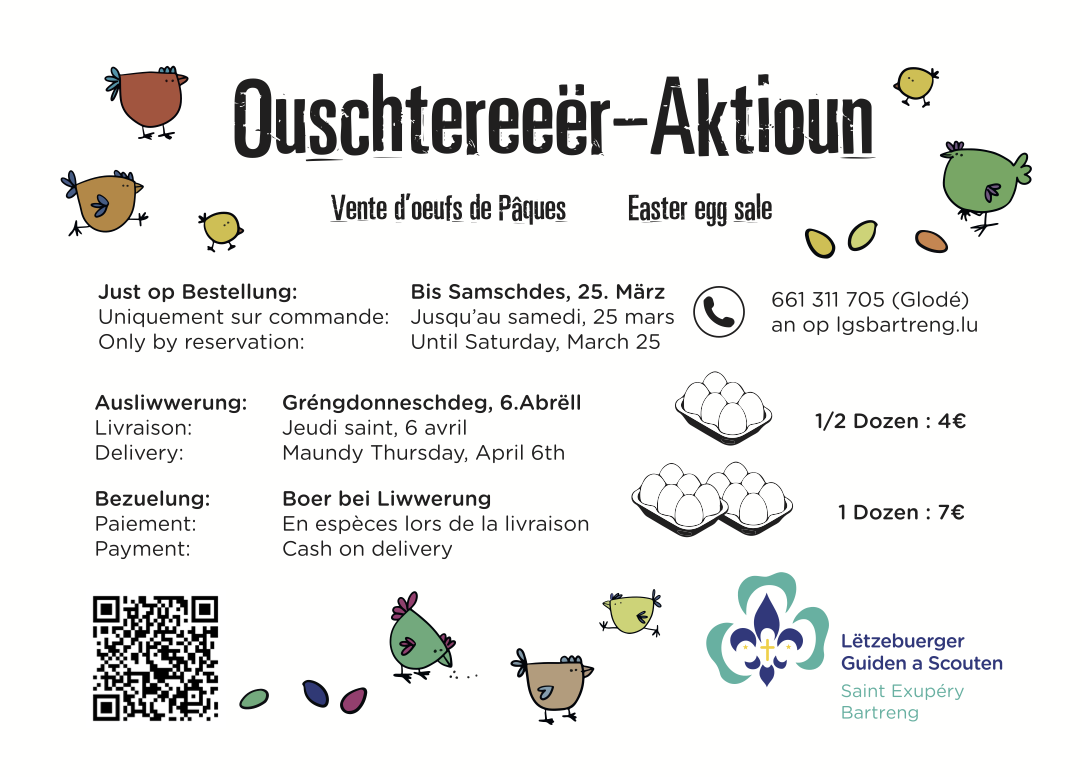 Ouschtereeër-Aktioun

Vente d'oeufs de Pâques

Easter egg sale

Just op Bestellung:
Uniquement sur commande:
Only by reservation:

Bis Samschdes, 25. März
Jusqu'au samedi, 25 mars
Until Saturday, March 25

661 311 705 (Glodé)
an op lgsbartreng.lu

Ausliwwerung:
Livraison:
Delivery:

Gréngdonneschdeg, 6.Abrëll
Jeudi saint, 6 avril
Maundy Thursday, April 6th

1/2 Dozen : 4€

Bezuelung:
Paiement:
Payment:

Boer bei Liwwerung
En espèces lors de la livraison
Cash on delivery

1 Dozen : 7€

Lëtzebuerger
Guiden a Scouten
Saint Exupéry
Bartreng